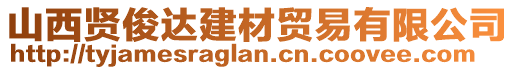 山西贤俊达建材贸易有限公司
http://tyjamesraglan.cn.coovee.com